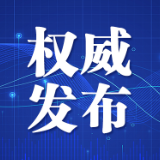 权威
发布